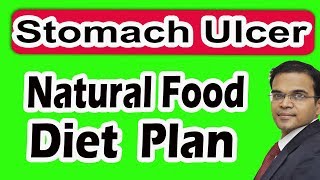 Stomach Ulcer

Natural Food
Diet Plan